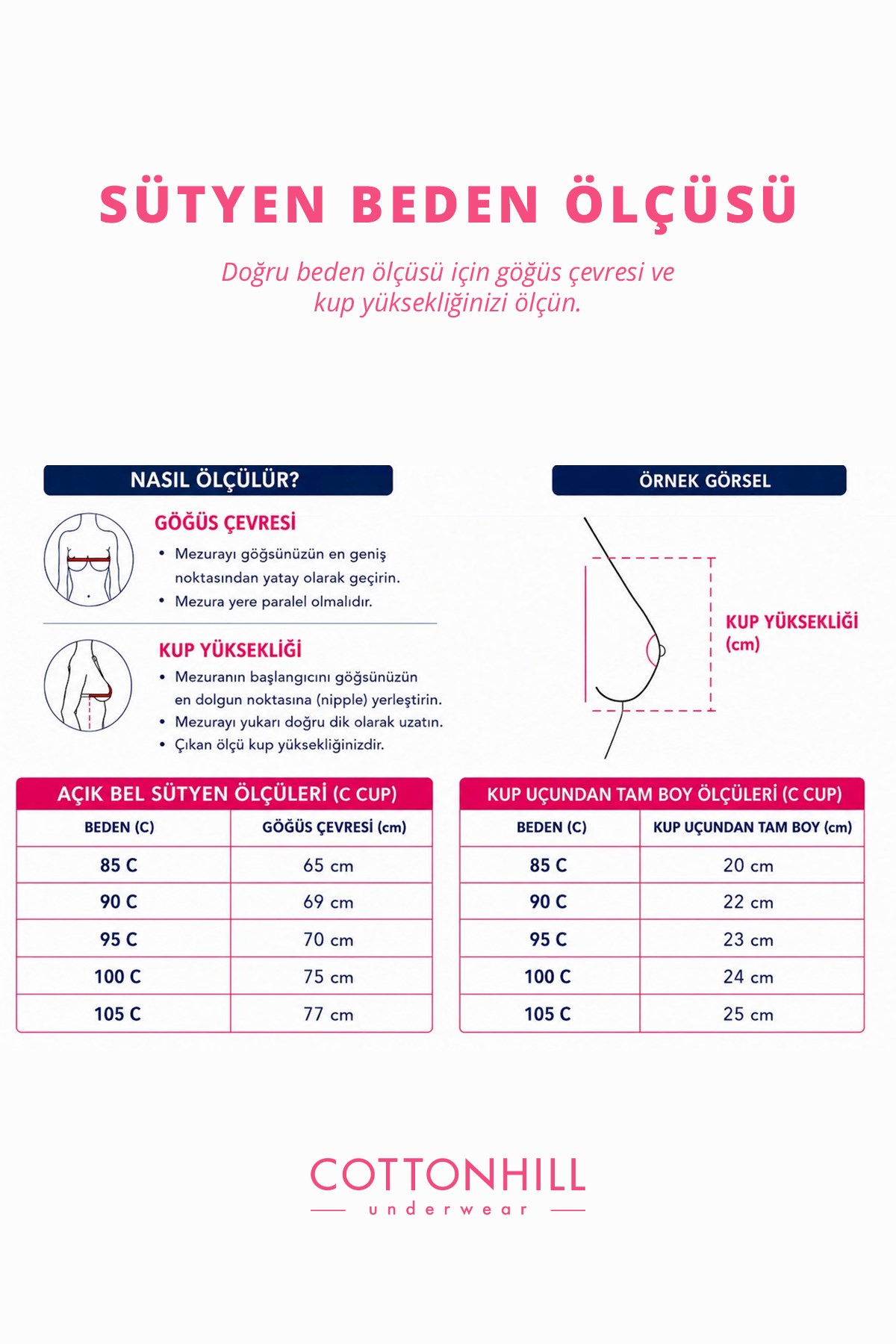 SÜTYEN BEDEN ÖLÇÜSÜ

Doğru beden ölçüsü için göğüs çevresi ve kup yüksekliğinizi ölçün.

NASIL ÖLÇÜLÜR?

GÖĞÜS ÇEVRESİ
• Mezurayı göğsünüzün en geniş noktasından yatay olarak geçirin.
• Mezura yere paralel olmalıdır.

KUP YÜKSEKLİĞİ
• Mezuranın başlangıcını göğsünüzün en dolgun noktasına (nipple) yerleştirin.
• Mezurayı yukarı doğru dik olarak uzatın.
• Çıkan ölçü kup yüksekliğinizdir.

ÖRNEK GÖRSEL

KUP YÜKSEKLİĞİ (cm)

AÇIK BEL SÜTYEN ÖLÇÜLERİ (C CUP)

| BEDEN (C) | GÖĞÜS ÇEVRESİ (cm) |
|---|---|
| 85 C | 65 cm |
| 90 C | 69 cm |
| 95 C | 70 cm |
| 100 C | 75 cm |
| 105 C | 77 cm |

KUP UÇUNDAN TAM BOY ÖLÇÜLERİ (C CUP)

| BEDEN (C) | KUP UÇUNDAN TAM BOY (cm) |
|---|---|
| 85 C | 20 cm |
| 90 C | 22 cm |
| 95 C | 23 cm |
| 100 C | 24 cm |
| 105 C | 25 cm |

COTTONHILL
underwear